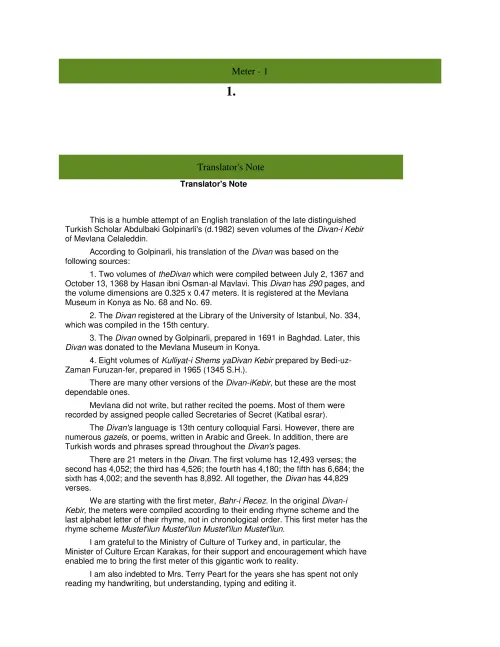 Meter - 1

1.

Translator's Note

Translator's Note

This is a humble attempt of an English translation of the late distinguished Turkish Scholar Abdulbaki Golpinarli's (d.1982) seven volumes of the Divan-i Kebir of Mevlana Celaleddin.

According to Golpinarli, his translation of the Divan was based on the following sources:

1. Two volumes of theDivan which were compiled between July 2, 1367 and October 13, 1368 by Hasan ibni Osman-al Mavlavi. This Divan has 290 pages, and the volume dimensions are 0.325 x 0.47 meters. It is registered at the Mevlana Museum in Konya as No. 68 and No. 69.

2. The Divan registered at the Library of the University of Istanbul, No. 334, which was compiled in the 15th century.

3. The Divan owned by Golpinarli, prepared in 1691 in Baghdad. Later, this Divan was donated to the Mevlana Museum in Konya.

4. Eight volumes of Kulliyat-i Shems yaDivan Kebir prepared by Bedi-uz-Zaman Furuzan-fer, prepared in 1965 (1345 S.H.).

There are many other versions of the Divan-iKebir, but these are the most dependable ones.

Mevlana did not write, but rather recited the poems. Most of them were recorded by assigned people called Secretaries of Secret (Katibal esrar).

The Divan's language is 13th century colloquial Farsi. However, there are numerous gazels, or poems, written in Arabic and Greek. In addition, there are Turkish words and phrases spread throughout the Divan's pages.

There are 21 meters in the Divan. The first volume has 12,493 verses; the second has 4,052; the third has 4,526; the fourth has 4,180; the fifth has 6,684; the sixth has 4,002; and the seventh has 8,892. All together, the Divan has 44,829 verses.

We are starting with the first meter, Bahr-i Recez. In the original Divan-i Kebir, the meters were compiled according to their ending rhyme scheme and the last alphabet letter of their rhyme, not in chronological order. This first meter has the rhyme scheme Mustef'ilun Mustef'ilun Mustef'ilun Mustef'ilun.

I am grateful to the Ministry of Culture of Turkey and, in particular, the Minister of Culture Ercan Karakas, for their support and encouragement which have enabled me to bring the first meter of this gigantic work to reality.

I am also indebted to Mrs. Terry Peart for the years she has spent not only reading my handwriting, but understanding, typing and editing it.